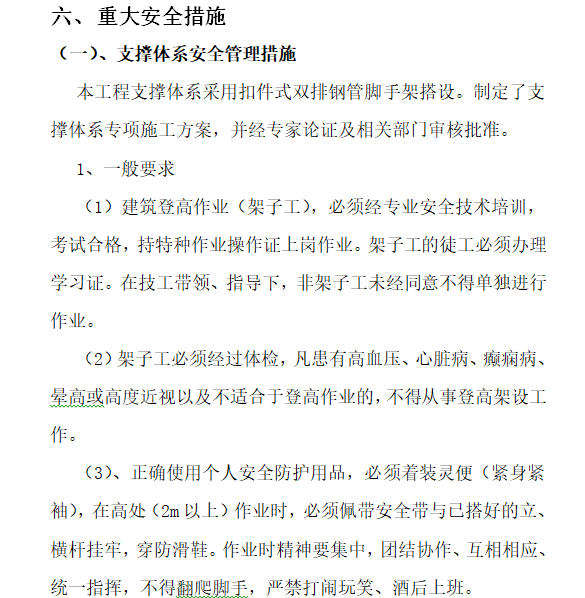 六、重大安全措施

（一）、支撑体系安全管理措施

本工程支撑体系采用扣件式双排钢管脚手架搭设。制定了支撑体系专项施工方案，并经专家论证及相关部门审核批准。

1、一般要求

（1）建筑登高作业（架子工），必须经专业安全技术培训，考试合格，持特种作业操作证上岗作业。架子工的徒工必须办理学习证。在技工带领、指导下，非架子工未经同意不得单独进行作业。

（2）架子工必须经过体检，凡患有高血压、心脏病、癫痫病、晕高或高度近视以及不适合于登高作业的，不得从事登高架设工作。

（3）、正确使用个人安全防护用品，必须着装灵便（紧身紧袖），在高处（2m 以上）作业时，必须佩带安全带与已搭好的立、横杆挂牢，穿防滑鞋。作业时精神要集中，团结协作、互相相应、统一指挥，不得翻爬脚手，严禁打闹玩笑、酒后上班。